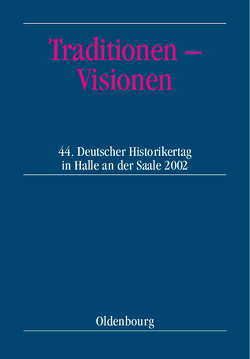 Traditionen – Visionen

44. Deutscher Historikertag in Halle an der Saale 2002

Oldenbourg